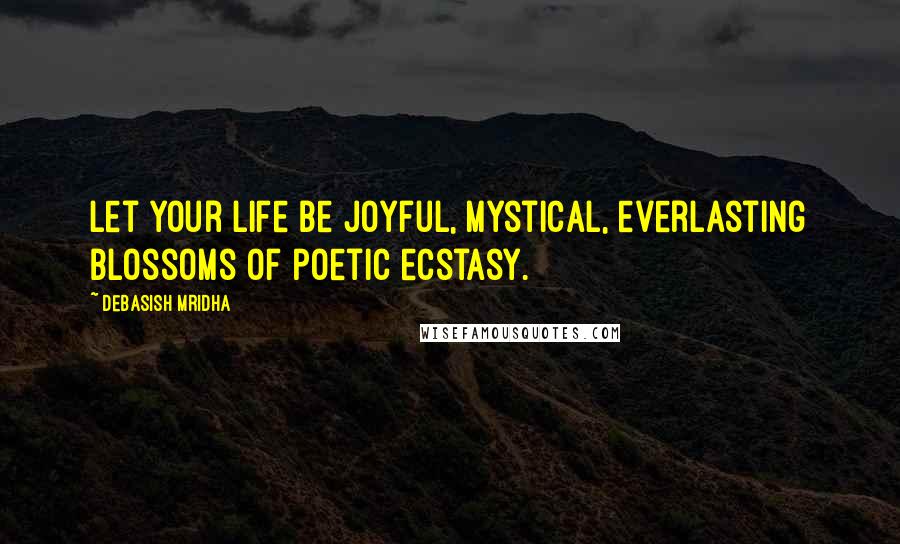 LET YOUR LIFE BE JOYFUL, MYSTICAL, EVERLASTING BLOSSOMS OF POETIC ECSTASY.

~ DEBASISH MRIDHA

WISEFAMOUSQUOTES.COM